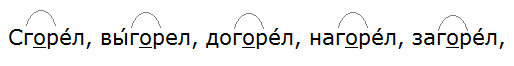 Сгоре́л, вы́горел, догоре́л, нагоре́л, загоре́л,